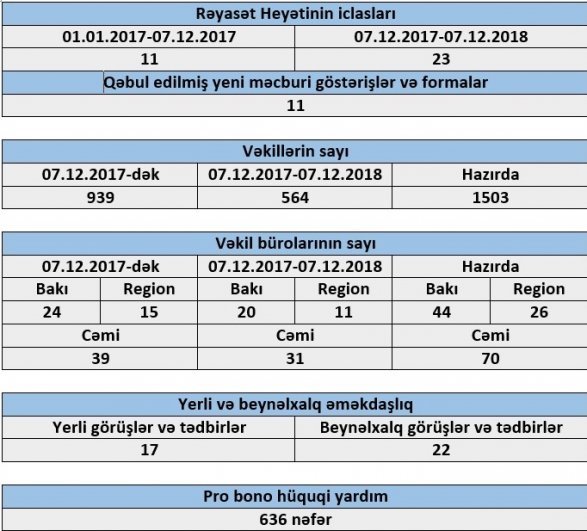 | Rəyasət Heyətinin iclasları | |
|---|---|
| 01.01.2017-07.12.2017 | 07.12.2017-07.12.2018 |
| 11 | 23 |
| Qəbul edilmiş yeni məcburi göstərişlər və formalar | |
| 11 | |

| Vəkillərin sayı | | |
|---|---|---|
| 07.12.2017-dək | 07.12.2017-07.12.2018 | Hazırda |
| 939 | 564 | 1503 |

| Vəkil bürolarının sayı | | | | | |
|---|---|---|---|---|---|
| 07.12.2017-dək | | 07.12.2017-07.12.2018 | | Hazırda | |
| Bakı | Region | Bakı | Region | Bakı | Region |
| 24 | 15 | 20 | 11 | 44 | 26 |
| Cəmi | | Cəmi | | Cəmi | |
| 39 | | 31 | | 70 | |

| Yerli və beynəlxalq əməkdaşlıq | |
|---|---|
| Yerli görüşlər və tədbirlər | Beynəlxalq görüşlər və tədbirlər |
| 17 | 22 |

| Pro bono hüquqi yardım |
|---|
| 636 nəfər |